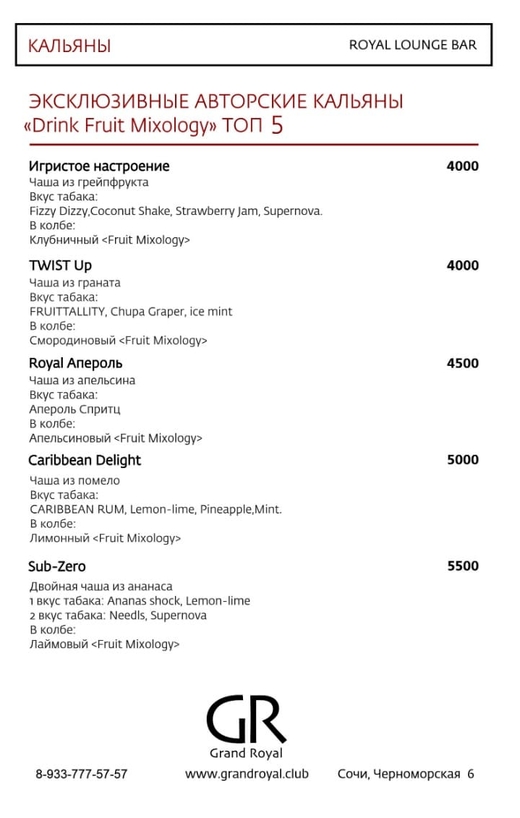 КАЛЬЯНЫ

ROYAL LOUNGE BAR

ЭКСКЛЮЗИВНЫЕ АВТОРСКИЕ КАЛЬЯНЫ «Drink Fruit Mixology» ТОП 5

Игристое настроение 4000
Чаша из грейпфрукта
Вкус табака:
Fizzy Dizzy,Coconut Shake, Strawberry Jam, Supernova.
В колбе:
Клубничный <Fruit Mixology>

TWIST Up 4000
Чаша из граната
Вкус табака:
FRUITTALLITY, Chupa Graper, ice mint
В колбе:
Смородиновый <Fruit Mixology>

Royal Апероль 4500
Чаша из апельсина
Вкус табака:
Апероль Спритц
В колбе:
Апельсиновый <Fruit Mixology>

Caribbean Delight 5000
Чаша из помело
Вкус табака:
CARIBBEAN RUM, Lemon-lime, Pineapple,Mint.
В колбе:
Лимонный <Fruit Mixology>

Sub-Zero 5500
Двойная чаша из ананаса
1 вкус табака: Ananas shock, Lemon-lime
2 вкус табака: Needls, Supernova
В колбе:
Лаймовый <Fruit Mixology>

GR
Grand Royal

8-933-777-57-57 www.grandroyal.club Сочи, Черноморская 6